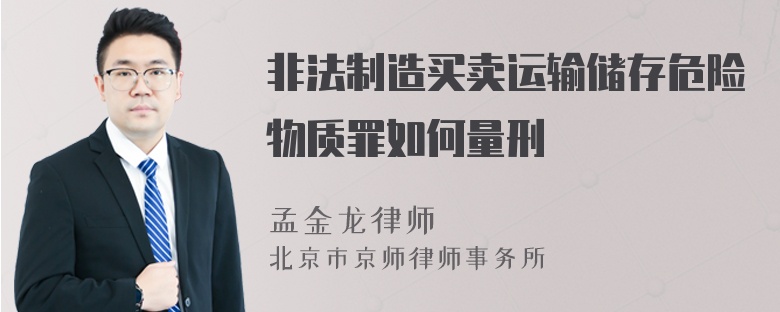 非法制造买卖运输储存危险物质罪如何量刑

孟金龙律师
北京市京师律师事务所